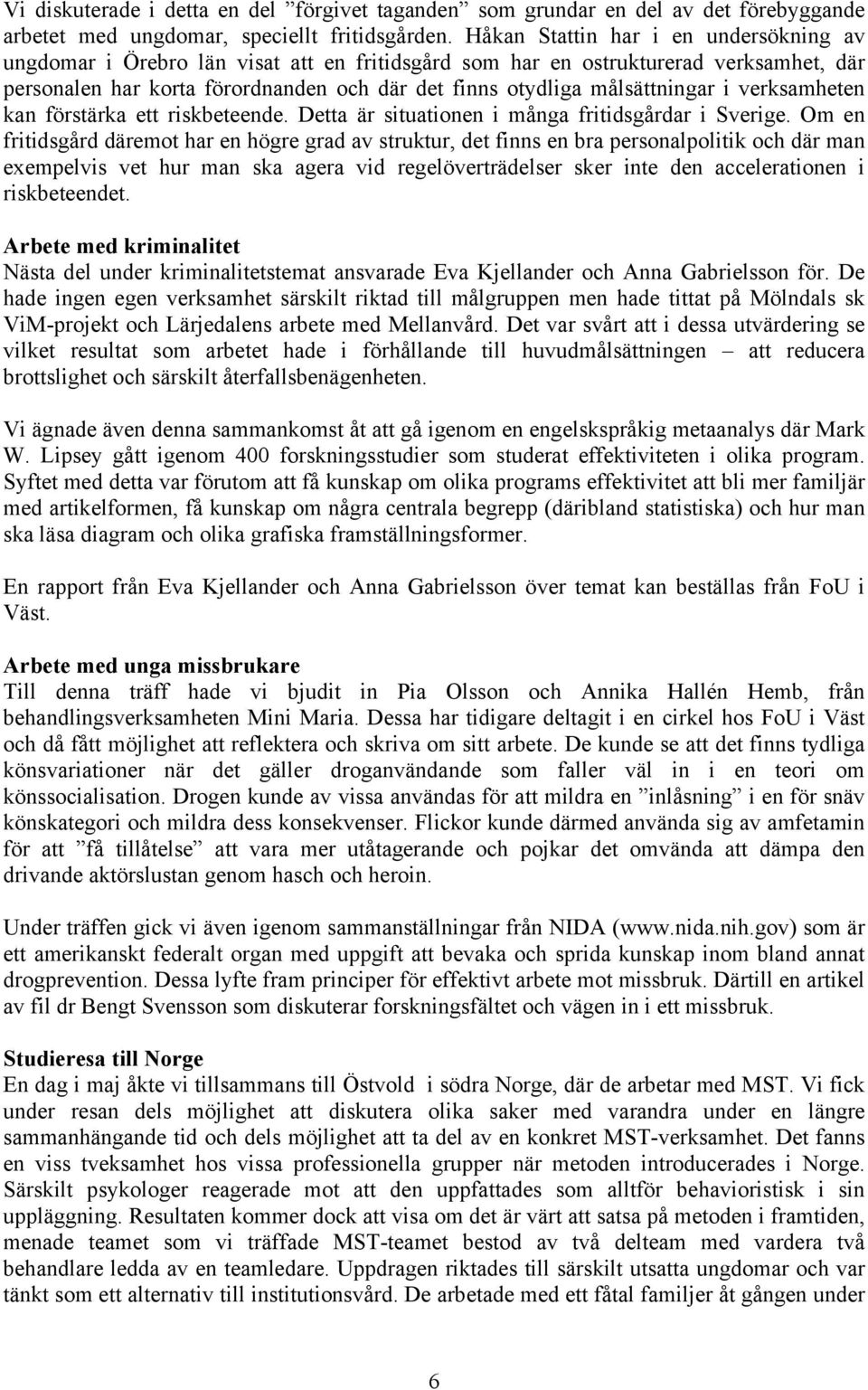 Vi diskuterade i detta en del ”förgivet taganden” som grundar en del av det förebyggande arbetet med ungdomar, speciellt fritidsgården. Håkan Stattin har i en undersökning av ungdomar i Örebro län visat att en fritidsgård som har en ostrukturerad verksamhet, där personalen har korta förordnanden och där det finns otydliga målsättningar i verksamheten kan förstärka ett riskbeteende. Detta är situationen i många fritidsgårdar i Sverige. Om en fritidsgård däremot har en högre grad av struktur, det finns en bra personalpolitik och där man exempelvis vet hur man ska agera vid regelöverträdelser sker inte den accelerationen i riskbeteendet.

Arbete med kriminalitet
Nästa del under kriminalitetstemat ansvarade Eva Kjellander och Anna Gabrielsson för. De hade ingen egen verksamhet särskilt riktad till målgruppen men hade tittat på Mölndals sk ViM-projekt och Lärjedalens arbete med Mellanvård. Det var svårt att i dessa utvärdering se vilket resultat som arbetet hade i förhållande till huvudmålsättningen – att reducera brottslighet och särskilt återfallsbenägenheten.

Vi ägnade även denna sammankomst åt att gå igenom en engelskspråkig metaanalys där Mark W. Lipsey gått igenom 400 forskningsstudier som studerat effektiviteten i olika program. Syftet med detta var förutom att få kunskap om olika programs effektivitet att bli mer familjär med artikelformen, få kunskap om några centrala begrepp (däribland statistiska) och hur man ska läsa diagram och olika grafiska framställningsformer.

En rapport från Eva Kjellander och Anna Gabrielsson över temat kan beställas från FoU i Väst.

Arbete med unga missbrukare
Till denna träff hade vi bjudit in Pia Olsson och Annika Hallén Hemb, från behandlingsverksamheten Mini Maria. Dessa har tidigare deltagit i en cirkel hos FoU i Väst och då fått möjlighet att reflektera och skriva om sitt arbete. De kunde se att det finns tydliga könsvariationer när det gäller droganvändande som faller väl in i en teori om könssocialisation. Drogen kunde av vissa användas för att mildra en ”inlåsning” i en för snäv könskategori och mildra dess konsekvenser. Flickor kunde därmed använda sig av amfetamin för att ”få tillåtelse” att vara mer utåtagerande och pojkar det omvända att dämpa den drivande aktörslustan genom hasch och heroin.

Under träffen gick vi även igenom sammanställningar från NIDA (www.nida.nih.gov) som är ett amerikanskt federalt organ med uppgift att bevaka och sprida kunskap inom bland annat drogprevention. Dessa lyfte fram principer för effektivt arbete mot missbruk. Därtill en artikel av fil dr Bengt Svensson som diskuterar forskningsfältet och vägen in i ett missbruk.

Studieresa till Norge
En dag i maj åkte vi tillsammans till Östvold i södra Norge, där de arbetar med MST. Vi fick under resan dels möjlighet att diskutera olika saker med varandra under en längre sammanhängande tid och dels möjlighet att ta del av en konkret MST-verksamhet. Det fanns en viss tveksamhet hos vissa professionella grupper när metoden introducerades i Norge. Särskilt psykologer reagerade mot att den uppfattades som alltför behavioristisk i sin uppläggning. Resultaten kommer dock att visa om det är värt att satsa på metoden i framtiden, menade teamet som vi träffade MST-teamet bestod av två delteam med vardera två behandlare ledda av en teamledare. Uppdragen riktades till särskilt utsatta ungdomar och var tänkt som ett alternativ till institutionsvård. De arbetade med ett fåtal familjer åt gången under

6